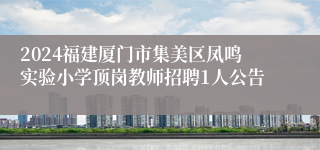 2024福建厦门市集美区凤鸣实验小学顶岗教师招聘1人公告